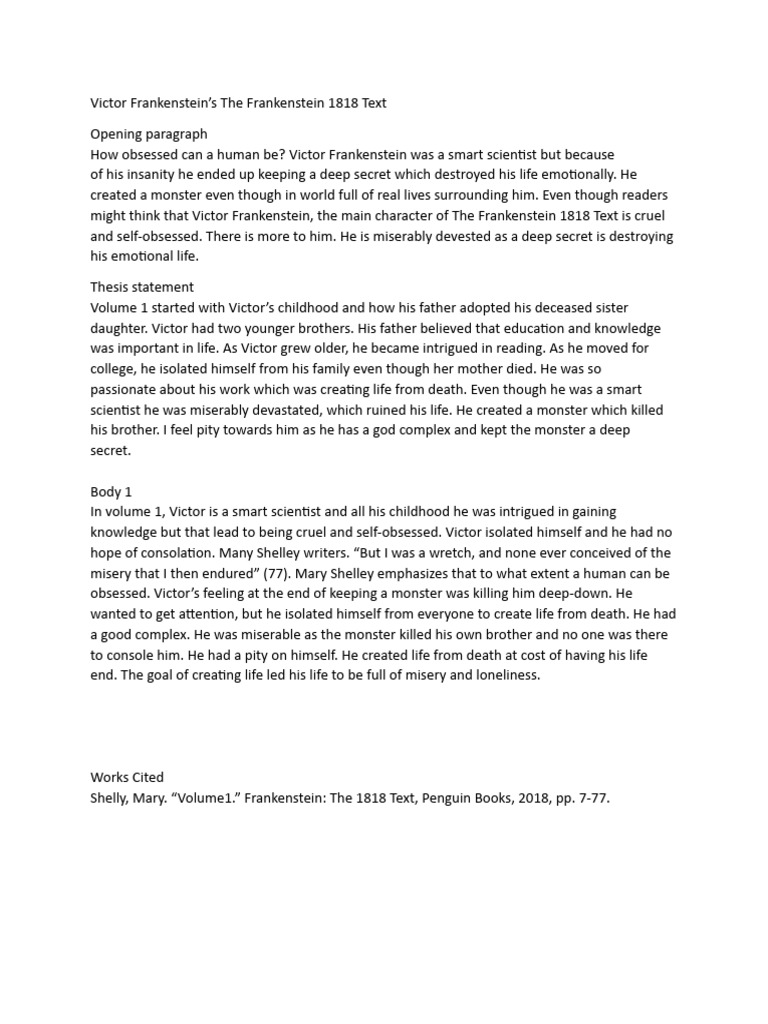 Victor Frankenstein's The Frankenstein 1818 Text

Opening paragraph
How obsessed can a human be? Victor Frankenstein was a smart scientist but because of his insanity he ended up keeping a deep secret which destroyed his life emotionally. He created a monster even though in world full of real lives surrounding him. Even though readers might think that Victor Frankenstein, the main character of The Frankenstein 1818 Text is cruel and self-obsessed. There is more to him. He is miserably devested as a deep secret is destroying his emotional life.

Thesis statement
Volume 1 started with Victor's childhood and how his father adopted his deceased sister daughter. Victor had two younger brothers. His father believed that education and knowledge was important in life. As Victor grew older, he became intrigued in reading. As he moved for college, he isolated himself from his family even though her mother died. He was so passionate about his work which was creating life from death. Even though he was a smart scientist he was miserably devastated, which ruined his life. He created a monster which killed his brother. I feel pity towards him as he has a god complex and kept the monster a deep secret.

Body 1
In volume 1, Victor is a smart scientist and all his childhood he was intrigued in gaining knowledge but that lead to being cruel and self-obsessed. Victor isolated himself and he had no hope of consolation. Many Shelley writers. "But I was a wretch, and none ever conceived of the misery that I then endured" (77). Mary Shelley emphasizes that to what extent a human can be obsessed. Victor's feeling at the end of keeping a monster was killing him deep-down. He wanted to get attention, but he isolated himself from everyone to create life from death. He had a good complex. He was miserable as the monster killed his own brother and no one was there to console him. He had a pity on himself. He created life from death at cost of having his life end. The goal of creating life led his life to be full of misery and loneliness.

Works Cited
Shelly, Mary. "Volume1." Frankenstein: The 1818 Text, Penguin Books, 2018, pp. 7-77.